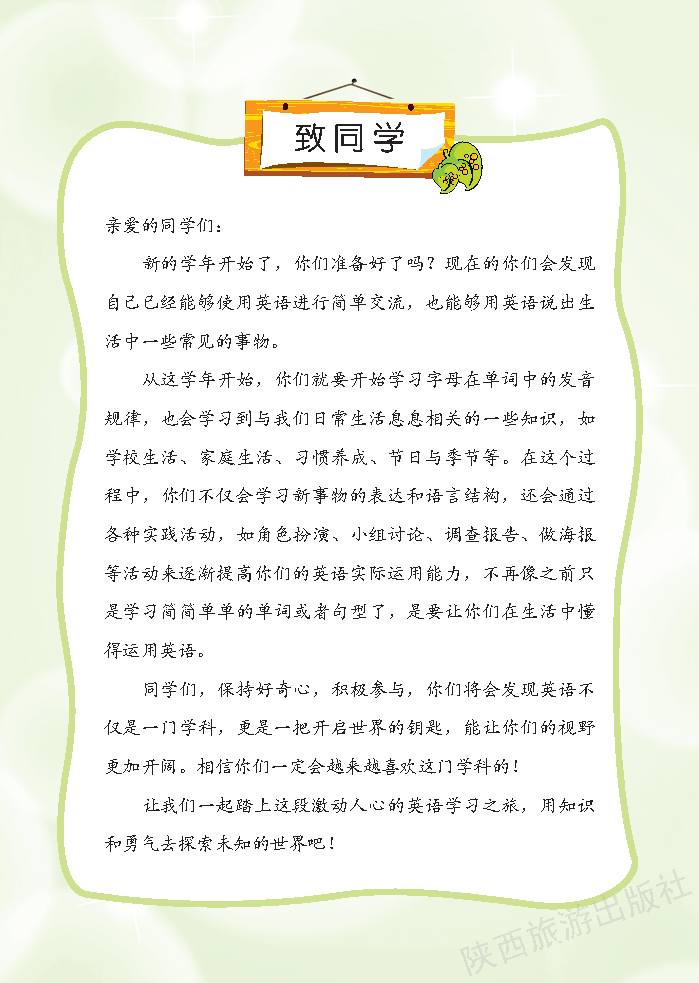 致同学

亲爱的同学们：

新的学年开始了，你们准备好了吗？现在的你们会发现自己已经能够使用英语进行简单交流，也能够用英语说出生活中一些常见的事物。

从这学年开始，你们就要开始学习字母在单词中的发音规律，也会学习到与我们日常生活息息相关的一些知识，如学校生活、家庭生活、习惯养成、节日与季节等。在这个过程中，你们不仅会学习新事物的表达和语言结构，还会通过各种实践活动，如角色扮演、小组讨论、调查报告、做海报等活动来逐渐提高你们的英语实际运用能力，不再像之前只是学习简简单单的单词或者句型了，是要让你们在生活中懂得运用英语。

同学们，保持好奇心，积极参与，你们将会发现英语不仅是一门学科，更是一把开启世界的钥匙，能让你们的视野更加开阔。相信你们一定会越来越喜欢这门学科的！

让我们一起踏上这段激动人心的英语学习之旅，用知识和勇气去探索未知的世界吧！

陕西旅游出版社